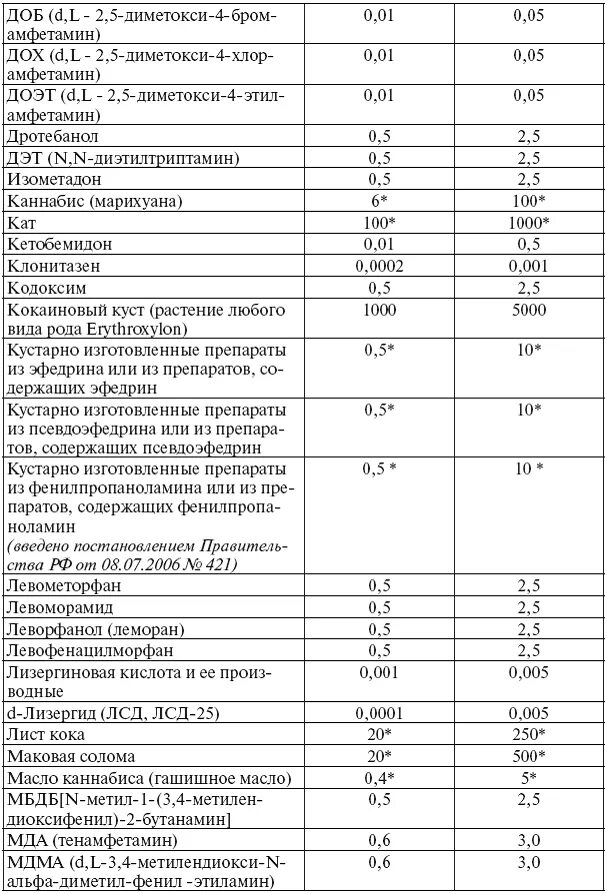 |  |  |  |
|---|---|---|
| ДОБ (d,L - 2,5-диметокси-4-бром-амфетамин) | 0,01 | 0,05 |
| ДОХ (d,L - 2,5-диметокси-4-хлор-амфетамин) | 0,01 | 0,05 |
| ДОЭТ (d,L - 2,5-диметокси-4-этил-амфетамин) | 0,01 | 0,05 |
| Дротебанол | 0,5 | 2,5 |
| ДЭТ (N,N-диэтилтриптамин) | 0,5 | 2,5 |
| Изометадон | 0,5 | 2,5 |
| Каннабис (марихуана) | 6* | 100* |
| Кат | 100* | 1000* |
| Кетобемидон | 0,01 | 0,5 |
| Клонитазен | 0,0002 | 0,001 |
| Кодоксим | 0,5 | 2,5 |
| Кокаиновый куст (растение любого вида рода Erythroxylon) | 1000 | 5000 |
| Кустарно изготовленные препараты из эфедрина или из препаратов, содержащих эфедрин | 0,5* | 10* |
| Кустарно изготовленные препараты из псевдоэфедрина или из препаратов, содержащих псевдоэфедрин | 0,5* | 10* |
| Кустарно изготовленные препараты из фенилпропаноламина или из препаратов, содержащих фенилпропаноламин (введено постановлением Правительства РФ от 08.07.2006 № 421) | 0,5 * | 10 * |
| Левометорфан | 0,5 | 2,5 |
| Левоморамид | 0,5 | 2,5 |
| Леворфанол (леморан) | 0,5 | 2,5 |
| Левофенацилморфан | 0,5 | 2,5 |
| Лизергиновая кислота и ее производные | 0,001 | 0,005 |
| d-Лизергид (ЛСД, ЛСД-25) | 0,0001 | 0,005 |
| Лист кока | 20* | 250* |
| Маковая солома | 20* | 500* |
| Масло каннабиса (гашишное масло) | 0,4* | 5* |
| МБДБ[N-метил-1-(3,4-метилендиоксифенил)-2-бутанамин] | 0,5 | 2,5 |
| МДА (тенамфетамин) | 0,6 | 3,0 |
| МДМА (d,L-3,4-метилендиокси-N-альфа-диметил-фенил -этиламин) | 0,6 | 3,0 |